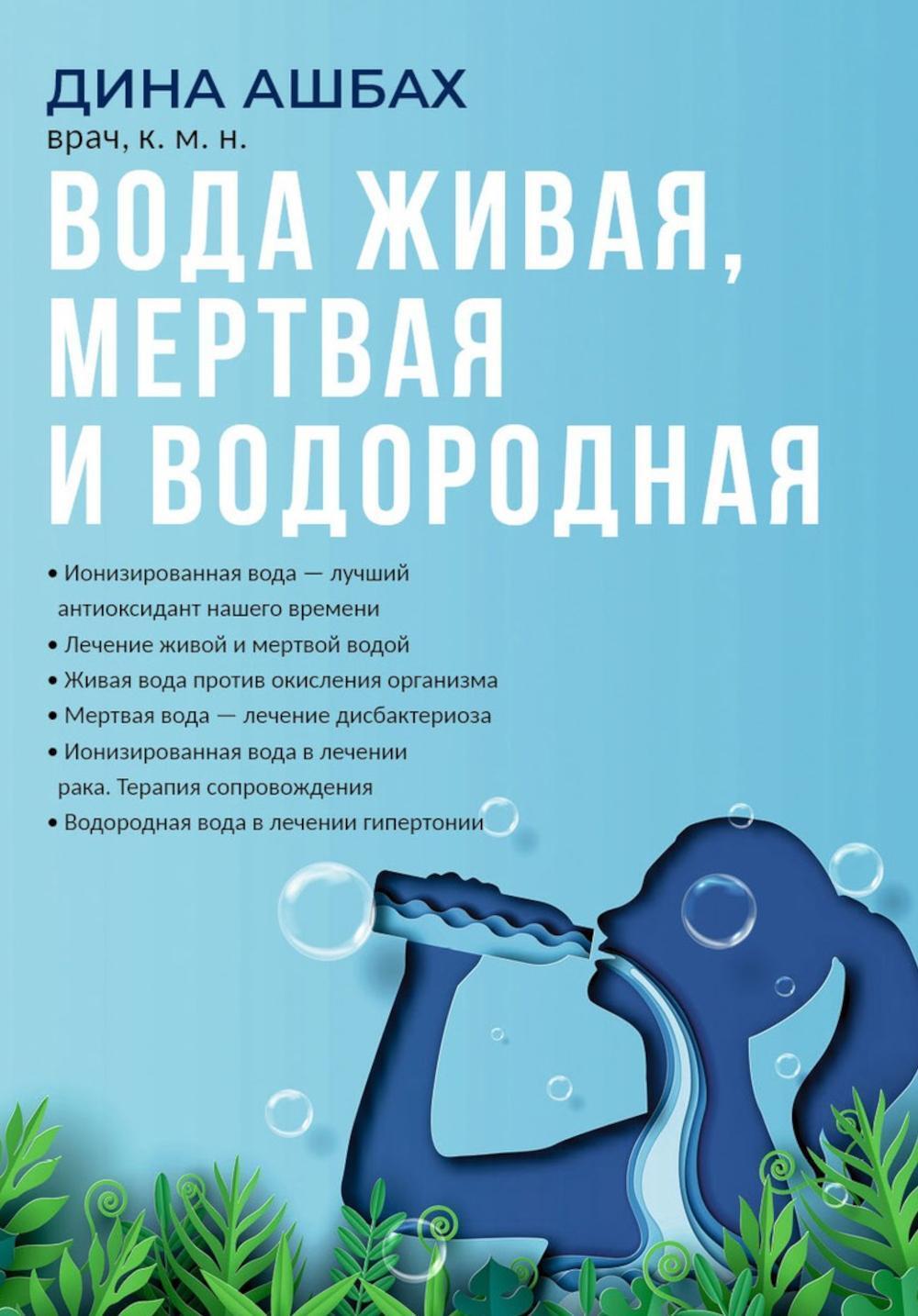 ДИНА АШБАХ
врач, к. м. н.

ВОДА ЖИВАЯ, МЕРТВАЯ И ВОДОРОДНАЯ

• Ионизированная вода — лучший антиоксидант нашего времени
• Лечение живой и мертвой водой
• Живая вода против окисления организма
• Мертвая вода — лечение дисбактериоза
• Ионизированная вода в лечении рака. Терапия сопровождения
• Водородная вода в лечении гипертонии